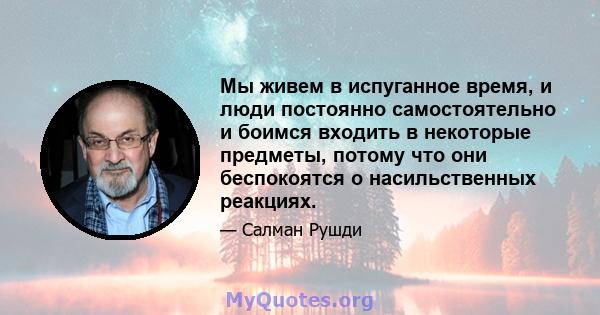 Мы живем в испуганное время, и люди постоянно самостоятельно и боимся входить в некоторые предметы, потому что они беспокоятся о насильственных реакциях.

— Салман Рушди

MyQuotes.org